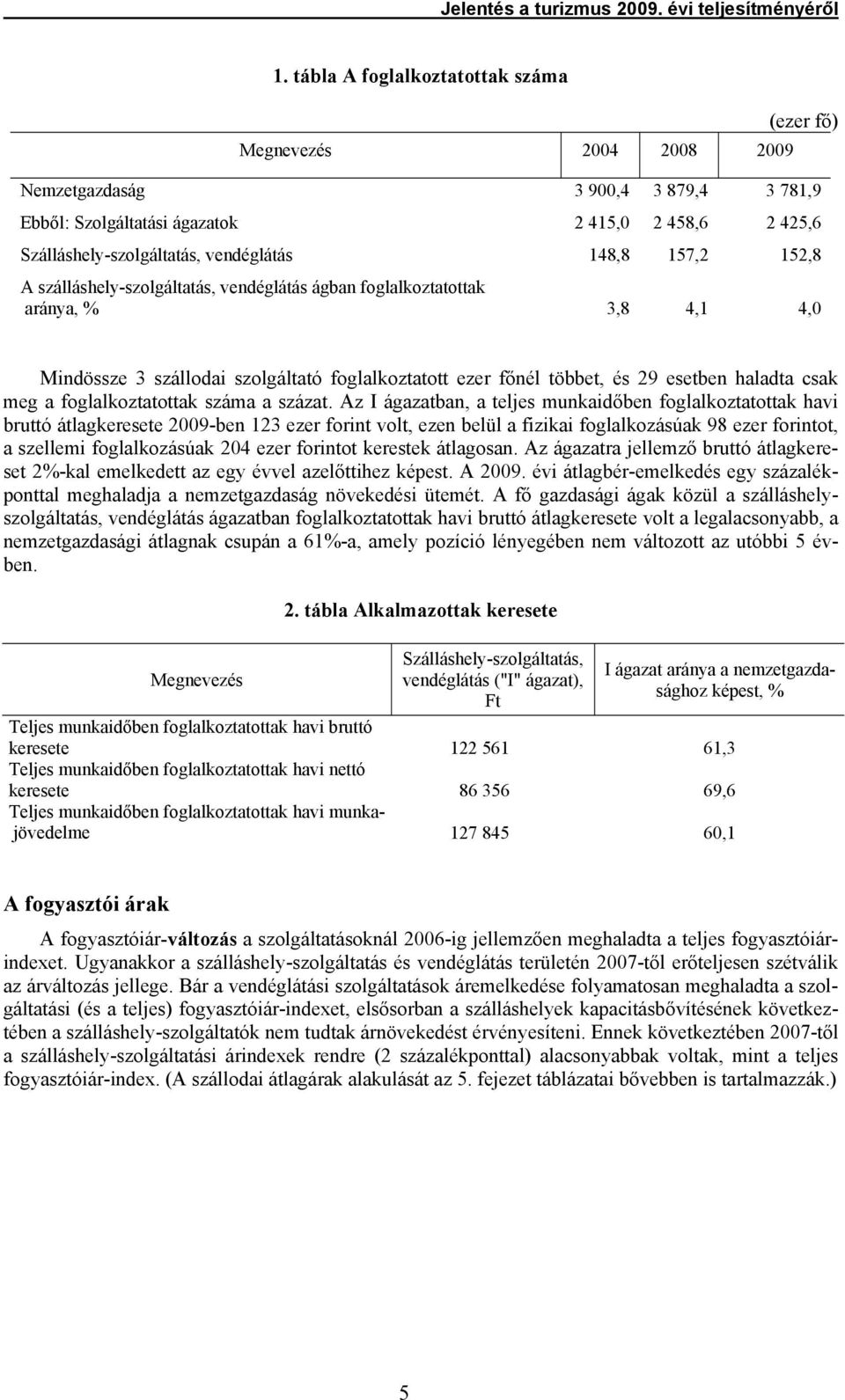 Jelentés a turizmus 2009. évi teljesítményéről

1. tábla A foglalkoztatottak száma

(ezer fő)

| Megnevezés | 2004 | 2008 | 2009 |
|---|---|---|---|
| Nemzetgazdaság | 3 900,4 | 3 879,4 | 3 781,9 |
| Ebből: Szolgáltatási ágazatok | 2 415,0 | 2 458,6 | 2 425,6 |
| Szálláshely-szolgáltatás, vendéglátás | 148,8 | 157,2 | 152,8 |
| A szálláshely-szolgáltatás, vendéglátás ágban foglalkoztatottak aránya, % | 3,8 | 4,1 | 4,0 |

Mindössze 3 szállodai szolgáltató foglalkoztatott ezer főnél többet, és 29 esetben haladta csak meg a foglalkoztatottak száma a százat. Az I ágazatban, a teljes munkaidőben foglalkoztatottak havi bruttó átlagkeresete 2009-ben 123 ezer forint volt, ezen belül a fizikai foglalkozásúak 98 ezer forintot, a szellemi foglalkozásúak 204 ezer forintot kerestek átlagosan. Az ágazatra jellemző bruttó átlagkereset 2%-kal emelkedett az egy évvel azelőttihez képest. A 2009. évi átlagbér-emelkedés egy százalékponttal meghaladja a nemzetgazdaság növekedési ütemét. A fő gazdasági ágak közül a szálláshely-szolgáltatás, vendéglátás ágazatban foglalkoztatottak havi bruttó átlagkeresete volt a legalacsonyabb, a nemzetgazdasági átlagnak csupán a 61%-a, amely pozíció lényegében nem változott az utóbbi 5 évben.

2. tábla Alkalmazottak keresete

| Megnevezés | Szálláshely-szolgáltatás, vendéglátás ("I" ágazat), Ft | I ágazat aránya a nemzetgazdasághoz képest, % |
|---|---|---|
| Teljes munkaidőben foglalkoztatottak havi bruttó keresete | 122 561 | 61,3 |
| Teljes munkaidőben foglalkoztatottak havi nettó keresete | 86 356 | 69,6 |
| Teljes munkaidőben foglalkoztatottak havi munkajövedelme | 127 845 | 60,1 |

A fogyasztói árak

A fogyasztóiár-változás a szolgáltatásoknál 2006-ig jellemzően meghaladta a teljes fogyasztóiár-indexet. Ugyanakkor a szálláshely-szolgáltatás és vendéglátás területén 2007-től erőteljesen szétválik az árváltozás jellege. Bár a vendéglátási szolgáltatások áremelkedése folyamatosan meghaladta a szolgáltatási (és a teljes) fogyasztóiár-indexet, elsősorban a szálláshelyek kapacitásbővítésének következtében a szálláshely-szolgáltatók nem tudtak árnövekedést érvényesíteni. Ennek következtében 2007-től a szálláshely-szolgáltatási árindexek rendre (2 százalékponttal) alacsonyabbak voltak, mint a teljes fogyasztóiár-index. (A szállodai átlagárak alakulását az 5. fejezet táblázatai bővebben is tartalmazzák.)

5